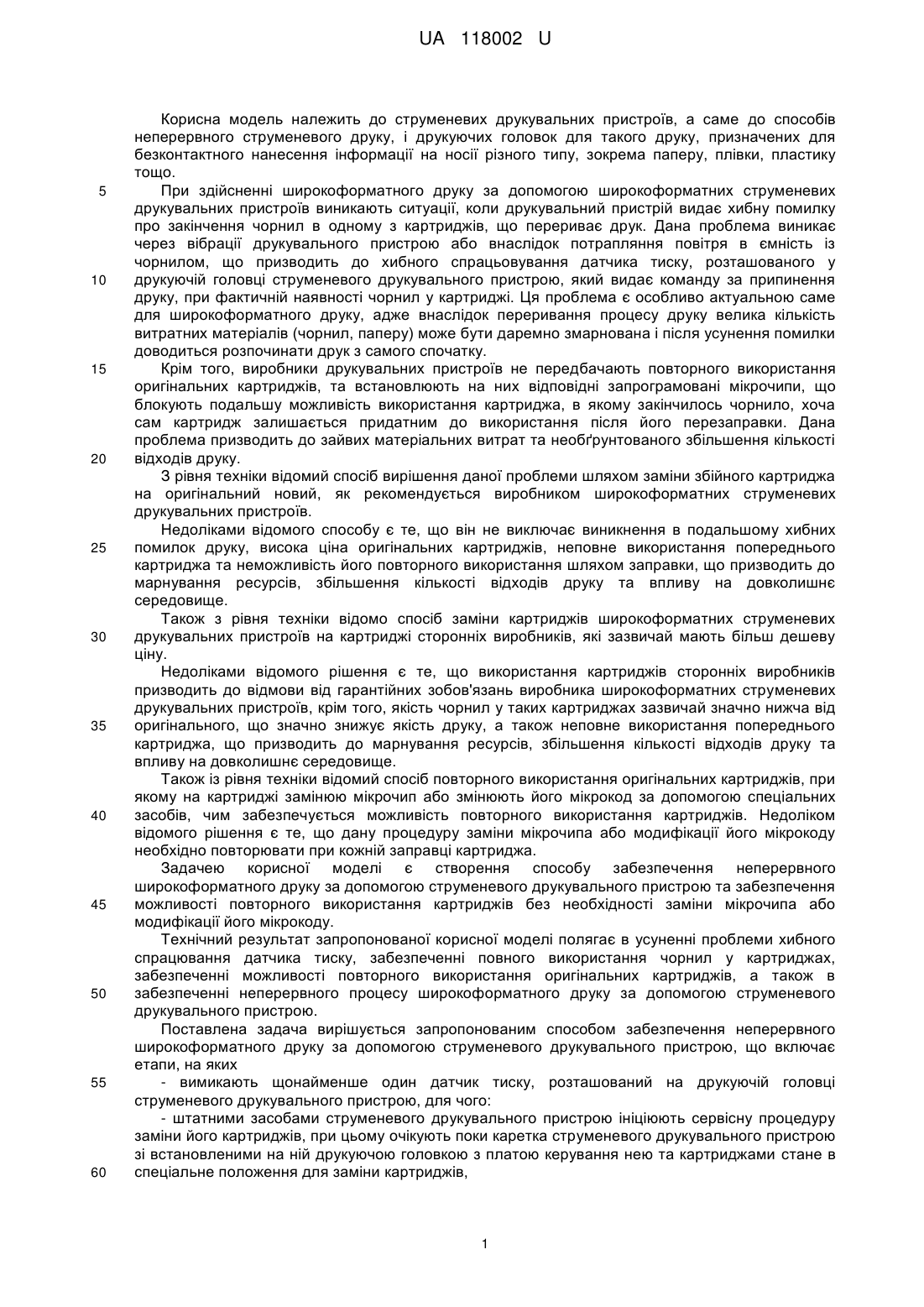 UA 118002 U

Корисна модель належить до струменевих друкувальних пристроїв, а саме до способів неперервного струменевого друку, і друкуючих головок для такого друку, призначених для безконтактного нанесення інформації на носії різного типу, зокрема паперу, плівки, пластику тощо.

5 При здійсненні широкоформатного друку за допомогою широкоформатних струменевих друкувальних пристроїв виникають ситуації, коли друкувальний пристрій видає хибну помилку про закінчення чорнил в одному з картриджів, що перериває друк. Дана проблема виникає через вібрації друкувального пристрою або внаслідок потрапляння повітря в ємність із чорнилом, що призводить до хибного спрацьовування датчика тиску, розташованого у 10 друкуючій головці струменевого друкувального пристрою, який видає команду за припинення друку, при фактичній наявності чорнил у картриджі. Ця проблема є особливо актуальною саме для широкоформатного друку, адже внаслідок переривання процесу друку велика кількість витратних матеріалів (чорнил, паперу) може бути даремно змарнована і після усунення помилки доводиться розпочинати друк з самого спочатку.

15 Крім того, виробники друкувальних пристроїв не передбачають повторного використання оригінальних картриджів, та встановлюють на них відповідні запрограмовані мікрочипи, що блокують подальшу можливість використання картриджа, в якому закінчилось чорнило, хоча сам картридж залишається придатним до використання після його перезаправки. Дана проблема призводить до зайвих матеріальних витрат та необґрунтованого збільшення кількості 20 відходів друку.

З рівня техніки відомий спосіб вирішення даної проблеми шляхом заміни збійного картриджа на оригінальний новий, як рекомендується виробником широкоформатних струменевих друкувальних пристроїв.

Недоліками відомого способу є те, що він не виключає виникнення в подальшому хибних 25 помилок друку, висока ціна оригінальних картриджів, неповне використання попереднього картриджа та неможливість його повторного використання шляхом заправки, що призводить до марнування ресурсів, збільшення кількості відходів друку та впливу на довколишнє середовище.

Також з рівня техніки відомо спосіб заміни картриджів широкоформатних струменевих 30 друкувальних пристроїв на картриджі сторонніх виробників, які зазвичай мають більш дешеву ціну.

Недоліками відомого рішення є те, що використання картриджів сторонніх виробників призводить до відмови від гарантійних зобов'язань виробника широкоформатних струменевих друкувальних пристроїв, крім того, якість чорнил у таких картриджах зазвичай значно нижча від 35 оригінального, що значно знижує якість друку, а також неповне використання попереднього картриджа, що призводить до марнування ресурсів, збільшення кількості відходів друку та впливу на довколишнє середовище.

Також із рівня техніки відомий спосіб повторного використання оригінальних картриджів, при якому на картриджі замінюю мікрочип або змінюють його мікрокод за допомогою спеціальних 40 засобів, чим забезпечується можливість повторного використання картриджів. Недоліком відомого рішення є те, що дану процедуру заміни мікрочипа або модифікації його мікрокоду необхідно повторювати при кожній заправці картриджа.

Задачею корисної моделі є створення способу забезпечення неперервного широкоформатного друку за допомогою струменевого друкувального пристрою та забезпечення 45 можливості повторного використання картриджів без необхідності заміни мікрочипа або модифікації його мікрокоду.

Технічний результат запропонованої корисної моделі полягає в усуненні проблеми хибного спрацювання датчика тиску, забезпеченні повного використання чорнил у картриджах, забезпеченні можливості повторного використання оригінальних картриджів, а також в 50 забезпеченні неперервного процесу широкоформатного друку за допомогою струменевого друкувального пристрою.

Поставлена задача вирішується запропонованим способом забезпечення неперервного широкоформатного друку за допомогою струменевого друкувального пристрою, що включає етапи, на яких

55 - вимикають щонайменше один датчик тиску, розташований на друкуючій головці струменевого друкувального пристрою, для чого:

- штатними засобами струменевого друкувального пристрою ініціюють сервісну процедуру заміни його картриджів, при цьому очікують поки каретка струменевого друкувального пристрою зі встановленими на ній друкуючою головкою з платою керування нею та картриджами стане в 60 спеціальне положення для заміни картриджів,

1